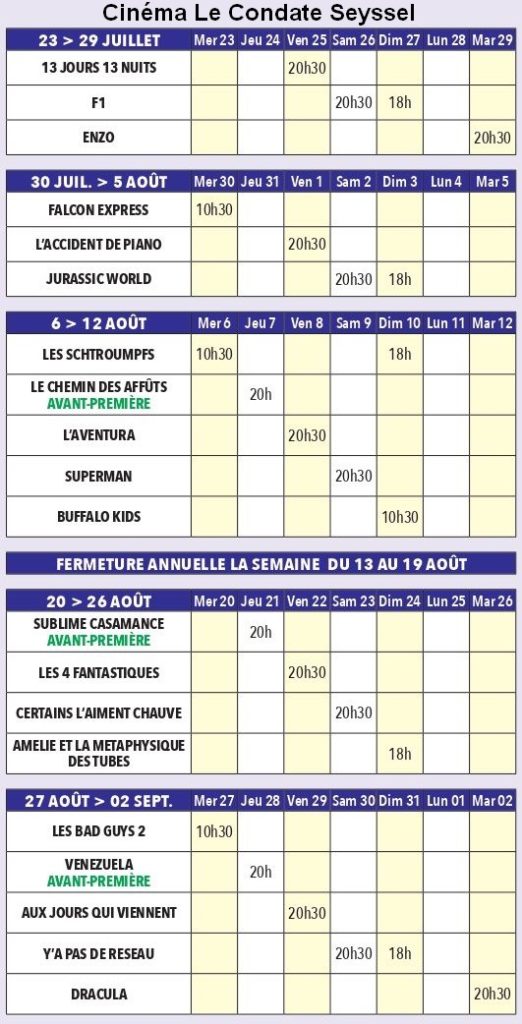 Cinéma Le Condate Seyssel

| 23 > 29 JUILLET | Mer 23 | Jeu 24 | Ven 25 | Sam 26 | Dim 27 | Lun 28 | Mar 29 |
|---|---|---|---|---|---|---|---|
| 13 JOURS 13 NUITS | | | 20h30 | | | | |
| F1 | | | | 20h30 | 18h | | |
| ENZO | | | | | | | 20h30 |

| 30 JUIL. > 5 AOÛT | Mer 30 | Jeu 31 | Ven 1 | Sam 2 | Dim 3 | Lun 4 | Mar 5 |
|---|---|---|---|---|---|---|---|
| FALCON EXPRESS | 10h30 | | | | | | |
| L'ACCIDENT DE PIANO | | | 20h30 | | | | |
| JURASSIC WORLD | | | | 20h30 | 18h | | |

| 6 > 12 AOÛT | Mer 6 | Jeu 7 | Ven 8 | Sam 9 | Dim 10 | Lun 11 | Mar 12 |
|---|---|---|---|---|---|---|---|
| LES SCHTROUMPFS | 10h30 | | | | 18h | | |
| LE CHEMIN DES AFFÛTS AVANT-PREMIÈRE | | 20h | | | | | |
| L'AVENTURA | | | 20h30 | | | | |
| SUPERMAN | | | | 20h30 | | | |
| BUFFALO KIDS | | | | | 10h30 | | |

FERMETURE ANNUELLE LA SEMAINE DU 13 AU 19 AOÛT

| 20 > 26 AOÛT | Mer 20 | Jeu 21 | Ven 22 | Sam 23 | Dim 24 | Lun 25 | Mar 26 |
|---|---|---|---|---|---|---|---|
| SUBLIME CASAMANCE AVANT-PREMIÈRE | | 20h | | | | | |
| LES 4 FANTASTIQUES | | | 20h30 | | | | |
| CERTAINS L'AIMENT CHAUVE | | | | 20h30 | | | |
| AMELIE ET LA METAPHYSIQUE DES TUBES | | | | | 18h | | |

| 27 AOÛT > 02 SEPT. | Mer 27 | Jeu 28 | Ven 29 | Sam 30 | Dim 31 | Lun 01 | Mar 02 |
|---|---|---|---|---|---|---|---|
| LES BAD GUYS 2 | 10h30 | | | | | | |
| VENEZUELA AVANT-PREMIÈRE | | 20h | | | | | |
| AUX JOURS QUI VIENNENT | | | 20h30 | | | | |
| Y'A PAS DE RESEAU | | | | 20h30 | 18h | | |
| DRACULA | | | | | | | 20h30 |